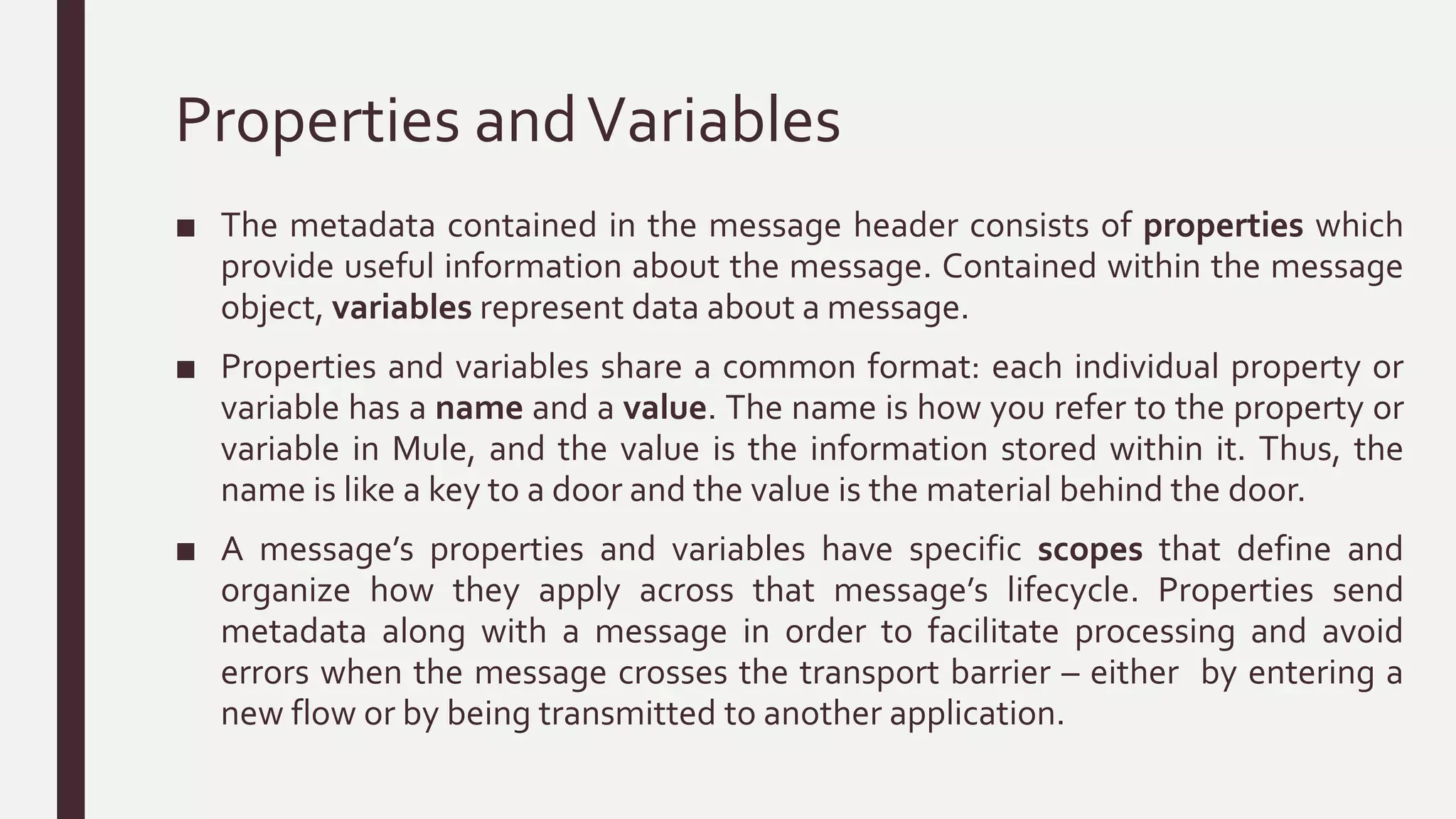 Properties and Variables

■ The metadata contained in the message header consists of properties which provide useful information about the message. Contained within the message object, variables represent data about a message.

■ Properties and variables share a common format: each individual property or variable has a name and a value. The name is how you refer to the property or variable in Mule, and the value is the information stored within it. Thus, the name is like a key to a door and the value is the material behind the door.

■ A message's properties and variables have specific scopes that define and organize how they apply across that message's lifecycle. Properties send metadata along with a message in order to facilitate processing and avoid errors when the message crosses the transport barrier – either by entering a new flow or by being transmitted to another application.